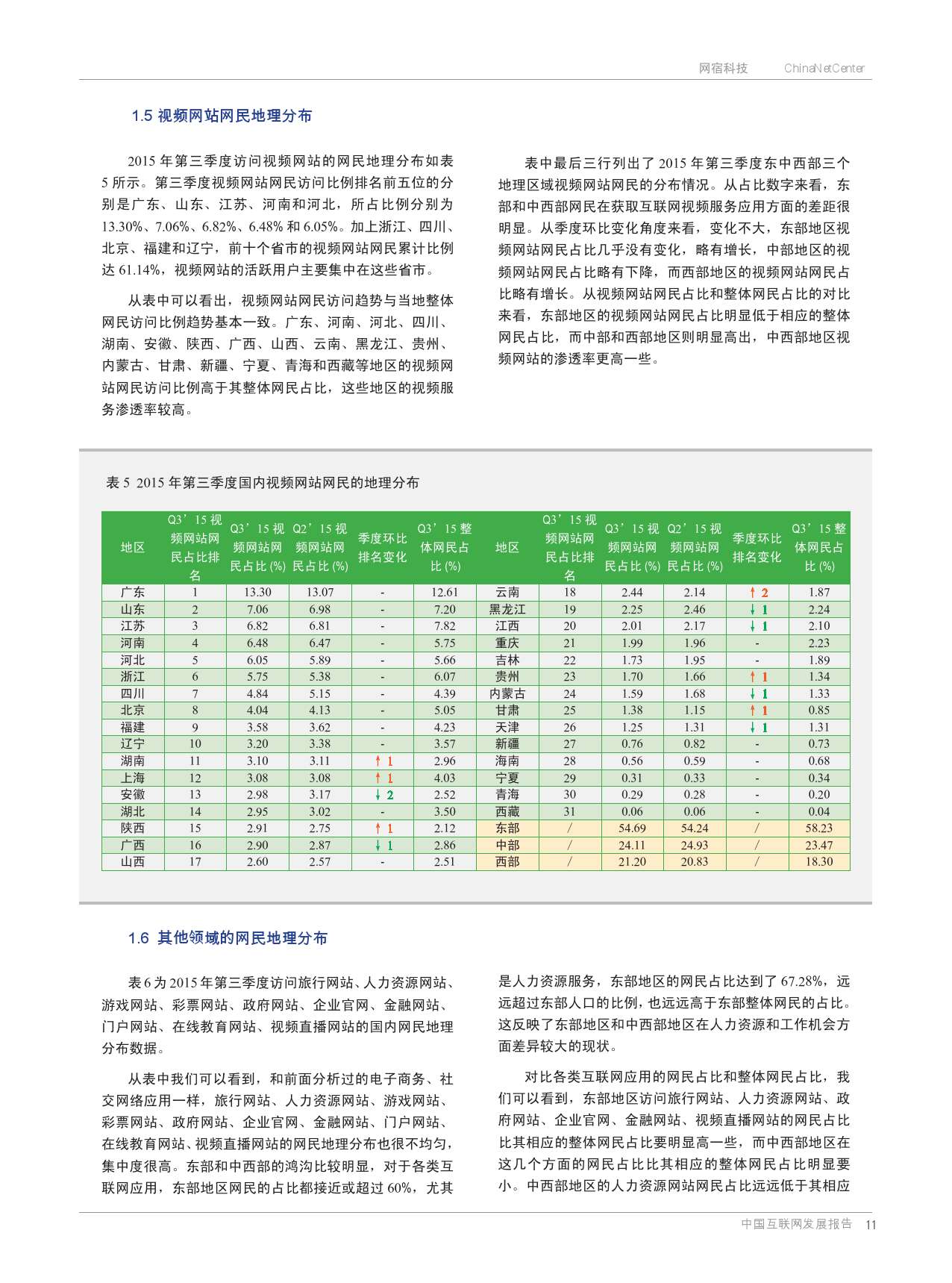 网宿科技 ChinaNetCenter

1.5 视频网站网民地理分布

2015 年第三季度访问视频网站的网民地理分布如表 5 所示。第三季度视频网站网民访问比例排名前五位的分别是广东、山东、江苏、河南和河北，所占比例分别为 13.30%、7.06%、6.82%、6.48% 和 6.05%。加上浙江、四川、北京、福建和辽宁，前十个省市的视频网站网民累计比例达 61.14%，视频网站的活跃用户主要集中在这些省市。

从表中可以看出，视频网站网民访问趋势与当地整体网民访问比例趋势基本一致。广东、河南、河北、四川、湖南、安徽、陕西、广西、山西、云南、黑龙江、贵州、内蒙古、甘肃、新疆、宁夏、青海和西藏等地区的视频网站网民访问比例高于其整体网民占比，这些地区的视频服务渗透率较高。

表中最后三行列出了 2015 年第三季度东中西部三个地理区域视频网站网民的分布情况。从占比数字来看，东部和中西部网民在获取互联网视频服务应用方面的差距很明显。从季度环比变化角度来看，变化不大，东部地区视频网站网民占比几乎没有变化，略有增长，中部地区的视频网站网民占比略有下降，而西部地区的视频网站网民占比略有增长。从视频网站网民占比和整体网民占比的对比来看，东部地区的视频网站网民占比明显低于相应的整体网民占比，而中部和西部地区则明显高出，中西部地区视频网站的渗透率更高一些。

表 5 2015 年第三季度国内视频网站网民的地理分布

| 地区 | Q3'15 视频网站网民占比排名 | Q3'15 视频网站网民占比 (%) | Q2'15 视频网站网民占比 (%) | 季度环比排名变化 | Q3'15 整体网民占比 (%) | 地区 | Q3'15 视频网站网民占比排名 | Q3'15 视频网站网民占比 (%) | Q2'15 视频网站网民占比 (%) | 季度环比排名变化 | Q3'15 整体网民占比 (%) |
|---|---|---|---|---|---|---|---|---|---|---|---|
| 广东 | 1 | 13.30 | 13.07 | - | 12.61 | 云南 | 18 | 2.44 | 2.14 | ↑ 2 | 1.87 |
| 山东 | 2 | 7.06 | 6.98 | - | 7.20 | 黑龙江 | 19 | 2.25 | 2.46 | ↓ 1 | 2.24 |
| 江苏 | 3 | 6.82 | 6.81 | - | 7.82 | 江西 | 20 | 2.01 | 2.17 | ↓ 1 | 2.10 |
| 河南 | 4 | 6.48 | 6.47 | - | 5.75 | 重庆 | 21 | 1.99 | 1.96 | - | 2.23 |
| 河北 | 5 | 6.05 | 5.89 | - | 5.66 | 吉林 | 22 | 1.73 | 1.95 | - | 1.89 |
| 浙江 | 6 | 5.75 | 5.38 | - | 6.07 | 贵州 | 23 | 1.70 | 1.66 | ↑ 1 | 1.34 |
| 四川 | 7 | 4.84 | 5.15 | - | 4.39 | 内蒙古 | 24 | 1.59 | 1.68 | ↓ 1 | 1.33 |
| 北京 | 8 | 4.04 | 4.13 | - | 5.05 | 甘肃 | 25 | 1.38 | 1.15 | ↑ 1 | 0.85 |
| 福建 | 9 | 3.58 | 3.62 | - | 4.23 | 天津 | 26 | 1.25 | 1.31 | ↓ 1 | 1.31 |
| 辽宁 | 10 | 3.20 | 3.38 | - | 3.57 | 新疆 | 27 | 0.76 | 0.82 | - | 0.73 |
| 湖南 | 11 | 3.10 | 3.11 | ↑ 1 | 2.96 | 海南 | 28 | 0.56 | 0.59 | - | 0.68 |
| 上海 | 12 | 3.08 | 3.08 | ↑ 1 | 4.03 | 宁夏 | 29 | 0.31 | 0.33 | - | 0.34 |
| 安徽 | 13 | 2.98 | 3.17 | ↓ 2 | 2.52 | 青海 | 30 | 0.29 | 0.28 | - | 0.20 |
| 湖北 | 14 | 2.95 | 3.02 | - | 3.50 | 西藏 | 31 | 0.06 | 0.06 | - | 0.04 |
| 陕西 | 15 | 2.91 | 2.75 | ↑ 1 | 2.12 | 东部 | / | 54.69 | 54.24 | / | 58.23 |
| 广西 | 16 | 2.90 | 2.87 | ↓ 1 | 2.86 | 中部 | / | 24.11 | 24.93 | / | 23.47 |
| 山西 | 17 | 2.60 | 2.57 | - | 2.51 | 西部 | / | 21.20 | 20.83 | / | 18.30 |

1.6 其他领域的网民地理分布

表 6 为 2015 年第三季度访问旅行网站、人力资源网站、游戏网站、彩票网站、政府网站、企业官网、金融网站、门户网站、在线教育网站、视频直播网站的国内网民地理分布数据。

从表中我们可以看到，和前面分析过的电子商务、社交网络应用一样，旅行网站、人力资源网站、游戏网站、彩票网站、政府网站、企业官网、金融网站、门户网站、在线教育网站、视频直播网站的网民地理分布也很不均匀，集中度很高。东部和中西部的鸿沟比较明显，对于各类互联网应用，东部地区网民的占比都接近或超过 60%，尤其是人力资源服务，东部地区的网民占比达到了 67.28%，远远超过东部人口的比例，也远远高于东部整体网民的占比。这反映了东部地区和中西部地区在人力资源和工作机会方面差异较大的现状。

对比各类互联网应用的网民占比和整体网民占比，我们可以看到，东部地区访问旅行网站、人力资源网站、政府网站、企业官网、金融网站、视频直播网站的网民占比比其相应的整体网民占比要明显高一些，而中西部地区在这几个方面的网民占比比其相应的整体网民占比明显要小。中西部地区的人力资源网站网民占比远远低于其相应

中国互联网发展报告 11